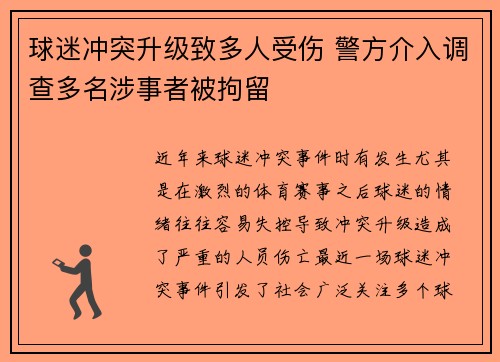 球迷冲突升级致多人受伤 警方介入调查多名涉事者被拘留

近年来球迷冲突事件时有发生尤其是在激烈的体育赛事之后球迷的情绪往往容易失控导致冲突升级造成了严重的人员伤亡最近一场球迷冲突事件引发了社会广泛关注多个球